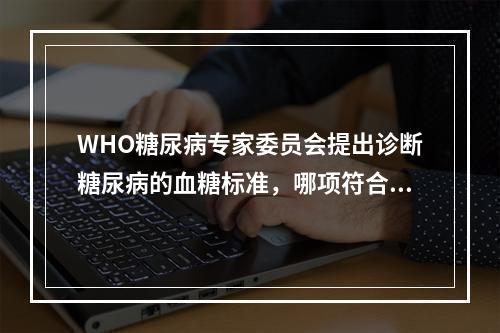 WHO糖尿病专家委员会提出诊断糖尿病的血糖标准，哪项符合...